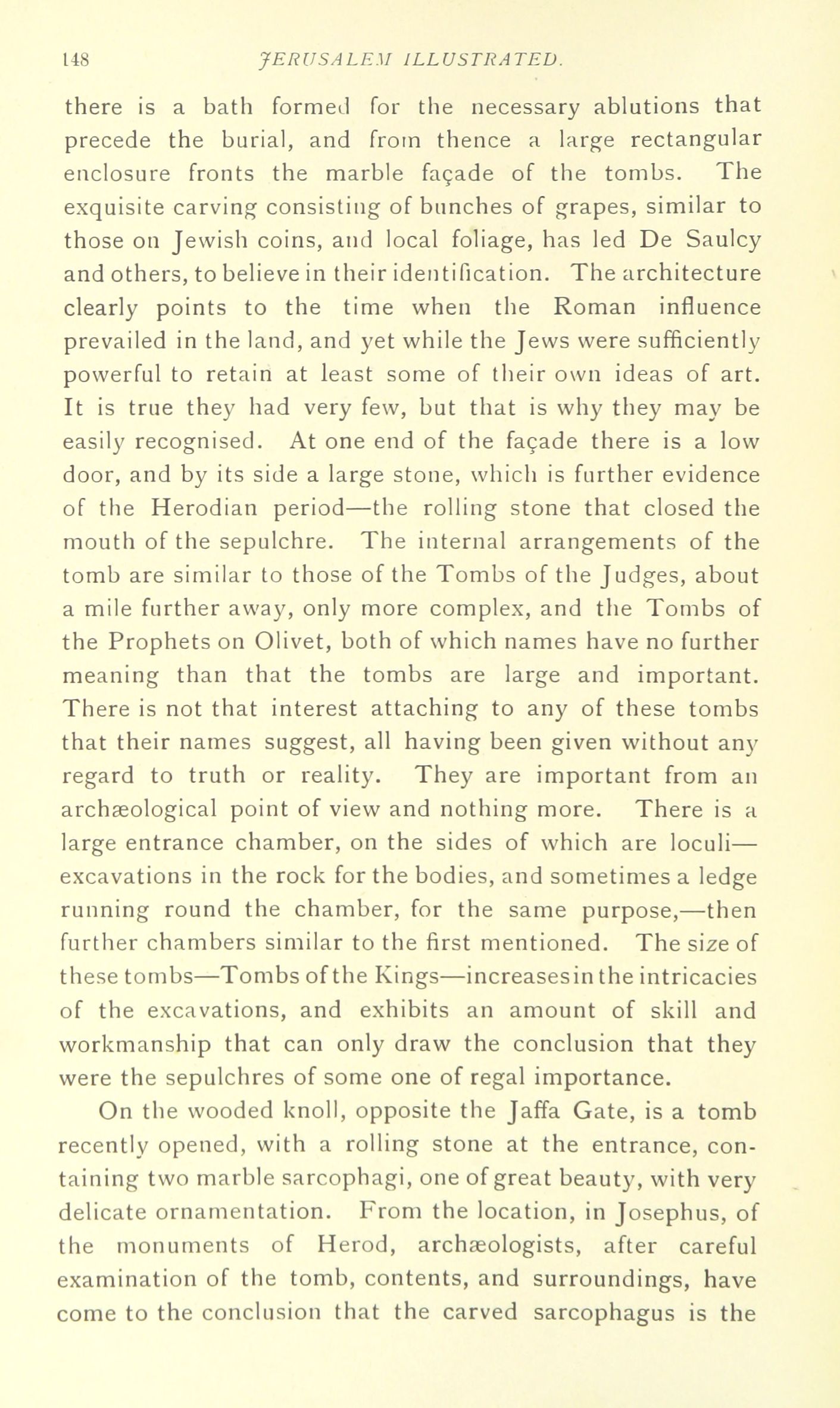 148 JERUSALEM ILLUSTRATED.

there is a bath formed for the necessary ablutions that precede the burial, and from thence a large rectangular enclosure fronts the marble façade of the tombs. The exquisite carving consisting of bunches of grapes, similar to those on Jewish coins, and local foliage, has led De Saulcy and others, to believe in their identification. The architecture clearly points to the time when the Roman influence prevailed in the land, and yet while the Jews were sufficiently powerful to retain at least some of their own ideas of art. It is true they had very few, but that is why they may be easily recognised. At one end of the façade there is a low door, and by its side a large stone, which is further evidence of the Herodian period—the rolling stone that closed the mouth of the sepulchre. The internal arrangements of the tomb are similar to those of the Tombs of the Judges, about a mile further away, only more complex, and the Tombs of the Prophets on Olivet, both of which names have no further meaning than that the tombs are large and important. There is not that interest attaching to any of these tombs that their names suggest, all having been given without any regard to truth or reality. They are important from an archæological point of view and nothing more. There is a large entrance chamber, on the sides of which are loculi—excavations in the rock for the bodies, and sometimes a ledge running round the chamber, for the same purpose,—then further chambers similar to the first mentioned. The size of these tombs—Tombs of the Kings—increases in the intricacies of the excavations, and exhibits an amount of skill and workmanship that can only draw the conclusion that they were the sepulchres of some one of regal importance.

On the wooded knoll, opposite the Jaffa Gate, is a tomb recently opened, with a rolling stone at the entrance, containing two marble sarcophagi, one of great beauty, with very delicate ornamentation. From the location, in Josephus, of the monuments of Herod, archæologists, after careful examination of the tomb, contents, and surroundings, have come to the conclusion that the carved sarcophagus is the